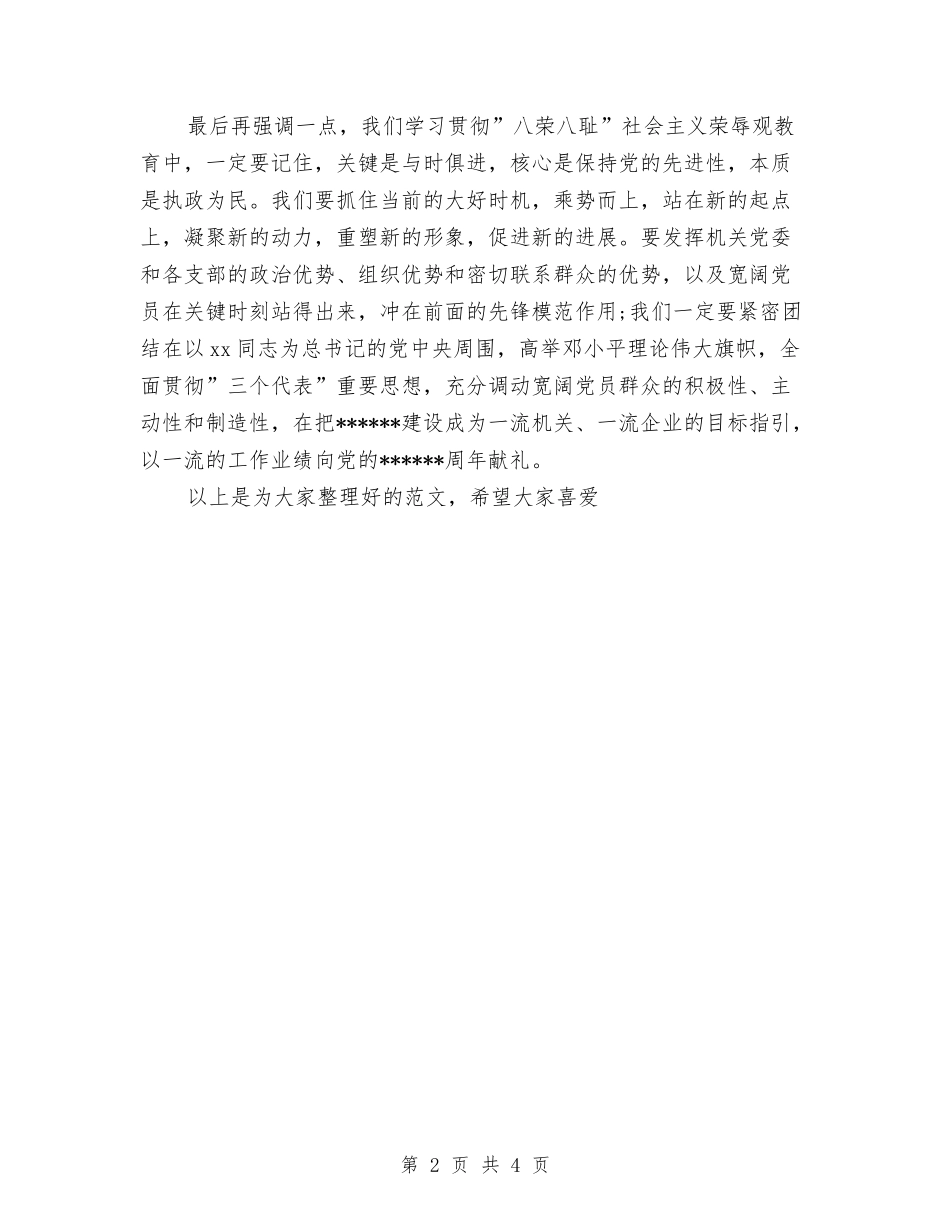 最后再强调一点，我们学习贯彻”八荣八耻”社会主义荣辱观教育中，一定要记住，关键是与时俱进，核心是保持党的先进性，本质是执政为民。我们要抓住当前的大好时机，乘势而上，站在新的起点上，凝聚新的动力，重塑新的形象，促进新的进展。要发挥机关党委和各支部的政治优势、组织优势和密切联系群众的优势，以及宽阔党员在关键时刻站得出来，冲在前面的先锋模范作用;我们一定要紧密团结在以xx同志为总书记的党中央周围，高举邓小平理论伟大旗帜，全面贯彻”三个代表”重要思想，充分调动宽阔党员群众的积极性、主动性和制造性，在把******建设成为一流机关、一流企业的目标指引，以一流的工作业绩向党的******周年献礼。

以上是为大家整理好的范文，希望大家喜爱

第 2 页 共 4 页